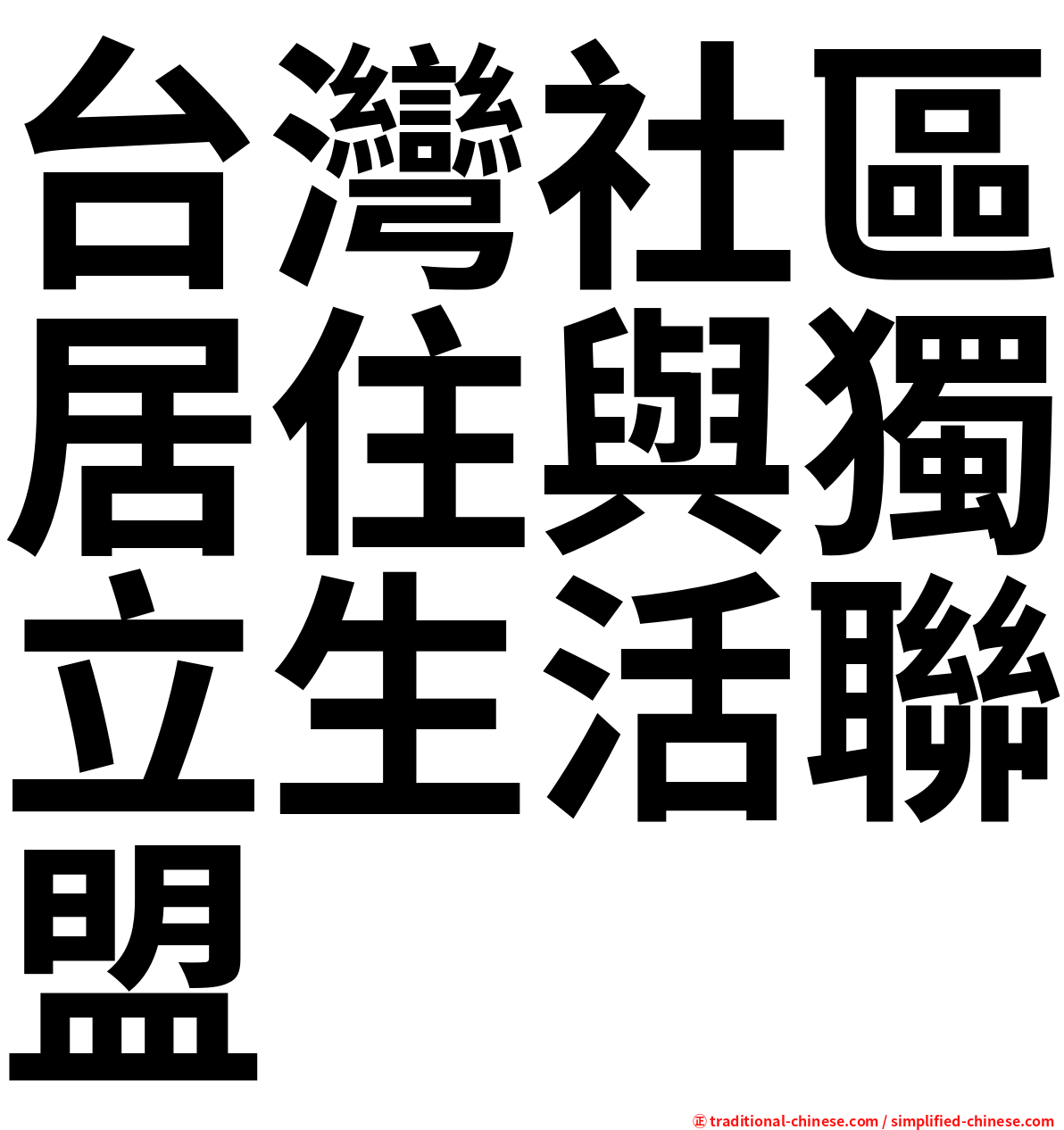 台灣社區居住與獨立生活聯盟

㊣ traditional-chinese.com / simplified-chinese.com